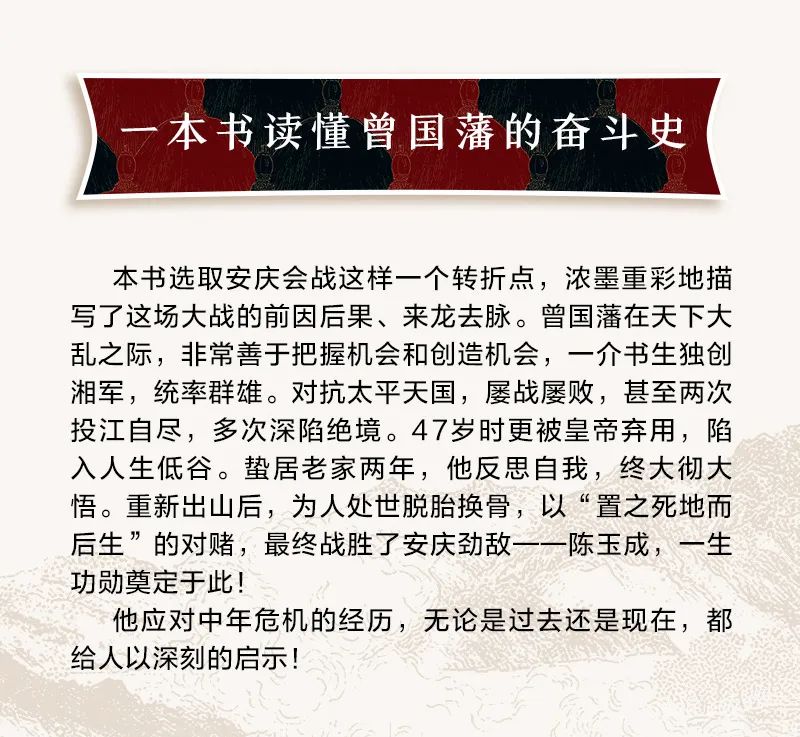 一本书读懂曾国藩的奋斗史

本书选取安庆会战这样一个转折点，浓墨重彩地描写了这场大战的前因后果、来龙去脉。曾国藩在天下大乱之际，非常善于把握机会和创造机会，一介书生独创湘军，统率群雄。对抗太平天国，屡战屡败，甚至两次投江自尽，多次深陷绝境。47岁时更被皇帝弃用，陷入人生低谷。蛰居老家两年，他反思自我，终大彻大悟。重新出山后，为人处世脱胎换骨，以“置之死地而后生”的对赌，最终战胜了安庆劲敌——陈玉成，一生功勋奠定于此！

他应对中年危机的经历，无论是过去还是现在，都给人以深刻的启示！